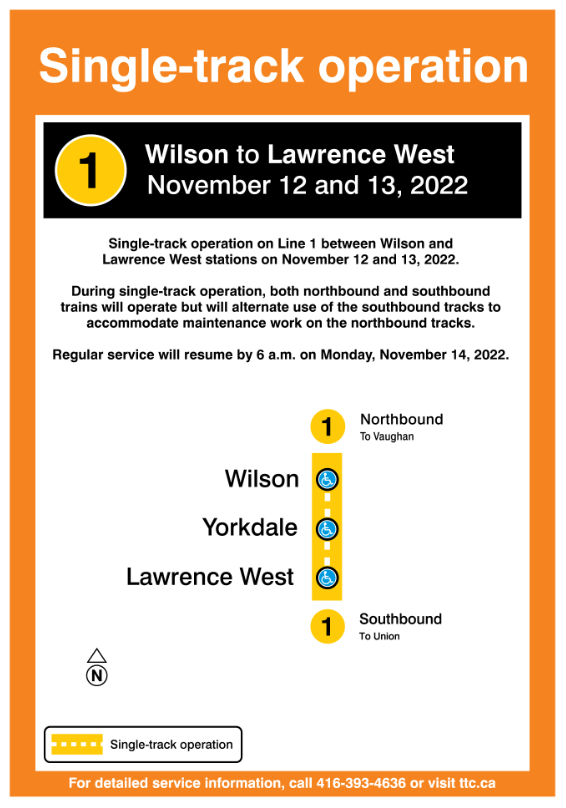 Single-track operation

1 Wilson to Lawrence West
November 12 and 13, 2022

Single-track operation on Line 1 between Wilson and Lawrence West stations on November 12 and 13, 2022.

During single-track operation, both northbound and southbound trains will operate but will alternate use of the southbound tracks to accommodate maintenance work on the northbound tracks.

Regular service will resume by 6 a.m. on Monday, November 14, 2022.

1 Northbound
To Vaughan

Wilson

Yorkdale

Lawrence West

1 Southbound
To Union

N

Single-track operation

For detailed service information, call 416-393-4636 or visit ttc.ca